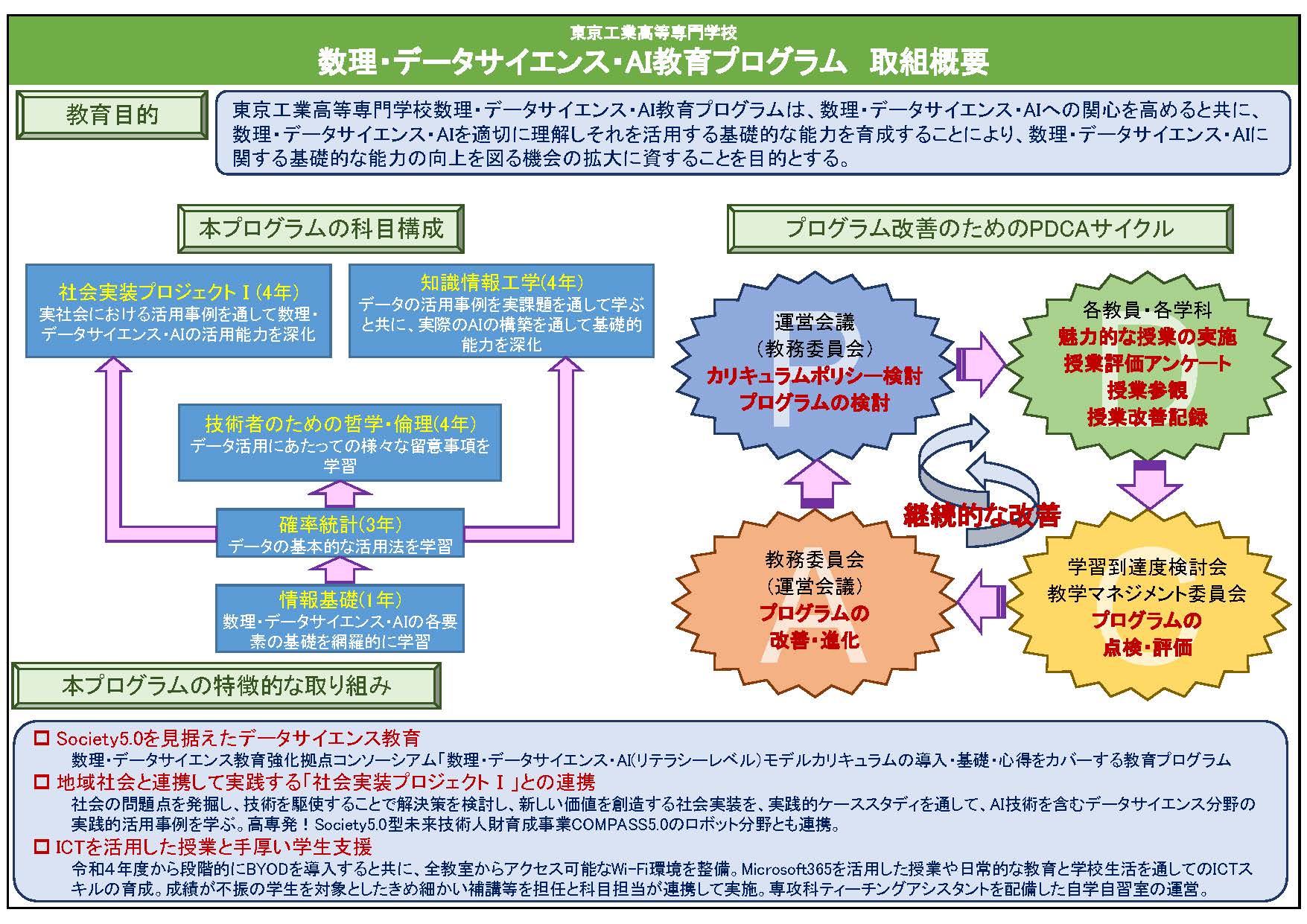 東京工業高等専門学校
数理・データサイエンス・AI教育プログラム　取組概要

教育目的

東京工業高等専門学校数理・データサイエンス・AI教育プログラムは、数理・データサイエンス・AIへの関心を高めると共に、数理・データサイエンス・AIを適切に理解しそれを活用する基礎的な能力を育成することにより、数理・データサイエンス・AIに関する基礎的な能力の向上を図る機会の拡大に資することを目的とする。

本プログラムの科目構成

社会実装プロジェクトⅠ(4年)
実社会における活用事例を通して数理・データサイエンス・AIの活用能力を深化

知識情報工学(4年)
データの活用事例を実課題を通して学ぶと共に、実際のAIの構築を通して基礎的能力を深化

技術者のための哲学・倫理(4年)
データ活用にあたっての様々な留意事項を学習

確率統計(3年)
データの基本的な活用法を学習

情報基礎(1年)
数理・データサイエンス・AIの各要素の基礎を網羅的に学習

プログラム改善のためのPDCAサイクル

P
運営会議
(教務委員会)
カリキュラムポリシー検討
プログラムの検討

D
各教員・各学科
魅力的な授業の実施
授業評価アンケート
授業参観
授業改善記録

継続的な改善

A
教務委員会
(運営会議)
プログラムの
改善・進化

C
学習到達度検討会
教学マネジメント委員会
プログラムの
点検・評価

本プログラムの特徴的な取り組み

□ Society5.0を見据えたデータサイエンス教育
数理・データサイエンス教育強化拠点コンソーシアム「数理・データサイエンス・AI(リテラシーレベル)モデルカリキュラムの導入・基礎・心得をカバーする教育プログラム

□ 地域社会と連携して実践する「社会実装プロジェクトⅠ」との連携
社会の問題点を発掘し、技術を駆使することで解決策を検討し、新しい価値を創造する社会実装を、実践的ケーススタディを通して、AI技術を含むデータサイエンス分野の実践的活用事例を学ぶ。高専発！Society5.0型未来技術人財育成事業COMPASS5.0のロボット分野とも連携。

□ ICTを活用した授業と手厚い学生支援
令和4年度から段階的にBYODを導入すると共に、全教室からアクセス可能なWi-Fi環境を整備。Microsoft365を活用した授業や日常的な教育と学校生活を通してのICTスキルの育成。成績が不振の学生を対象としたきめ細かい補講等を担任と科目担当が連携して実施。専攻科ティーチングアシスタントを配備した自学自習室の運営。